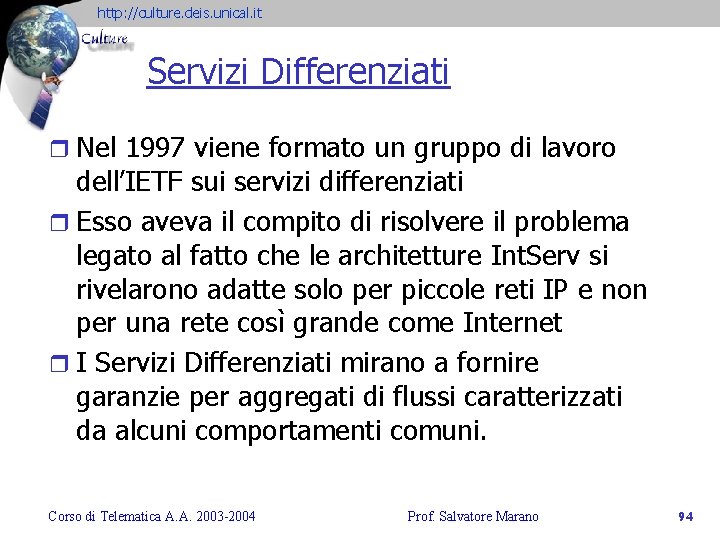 http://culture.deis.unical.it

Culture

Servizi Differenziati

Nel 1997 viene formato un gruppo di lavoro dell'IETF sui servizi differenziati

Esso aveva il compito di risolvere il problema legato al fatto che le architetture IntServ si rivelarono adatte solo per piccole reti IP e non per una rete così grande come Internet

I Servizi Differenziati mirano a fornire garanzie per aggregati di flussi caratterizzati da alcuni comportamenti comuni.

Corso di Telematica A.A. 2003-2004

Prof. Salvatore Marano

94